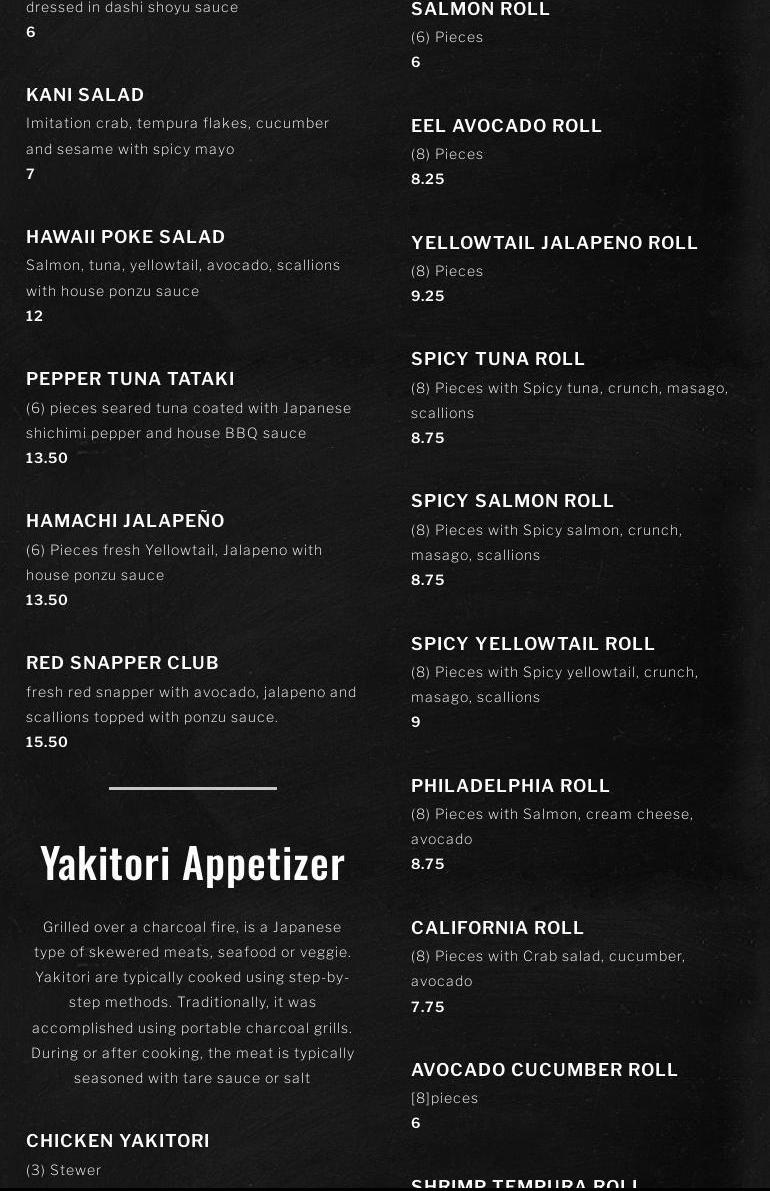 dressed in dashi shoyu sauce
6

KANI SALAD
Imitation crab, tempura flakes, cucumber and sesame with spicy mayo
7

HAWAII POKE SALAD
Salmon, tuna, yellowtail, avocado, scallions with house ponzu sauce
12

PEPPER TUNA TATAKI
(6) pieces seared tuna coated with Japanese shichimi pepper and house BBQ sauce
13.50

HAMACHI JALAPEÑO
(6) Pieces fresh Yellowtail, Jalapeno with house ponzu sauce
13.50

RED SNAPPER CLUB
fresh red snapper with avocado, jalapeno and scallions topped with ponzu sauce.
15.50

Yakitori Appetizer

Grilled over a charcoal fire, is a Japanese type of skewered meats, seafood or veggie. Yakitori are typically cooked using step-by-step methods. Traditionally, it was accomplished using portable charcoal grills. During or after cooking, the meat is typically seasoned with tare sauce or salt

CHICKEN YAKITORI
(3) Stewer

SALMON ROLL
(6) Pieces
6

EEL AVOCADO ROLL
(8) Pieces
8.25

YELLOWTAIL JALAPENO ROLL
(8) Pieces
9.25

SPICY TUNA ROLL
(8) Pieces with Spicy tuna, crunch, masago, scallions
8.75

SPICY SALMON ROLL
(8) Pieces with Spicy salmon, crunch, masago, scallions
8.75

SPICY YELLOWTAIL ROLL
(8) Pieces with Spicy yellowtail, crunch, masago, scallions
9

PHILADELPHIA ROLL
(8) Pieces with Salmon, cream cheese, avocado
8.75

CALIFORNIA ROLL
(8) Pieces with Crab salad, cucumber, avocado
7.75

AVOCADO CUCUMBER ROLL
[8]pieces
6

SHRIMP TEMPURA ROLL